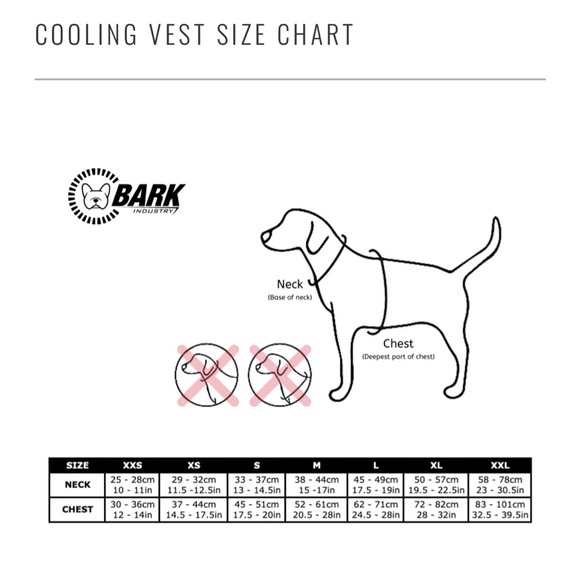 COOLING VEST SIZE CHART

BARK
INDUSTRY

Neck
(Base of neck)

Chest
(Deepest part of chest)

| SIZE | XXS | XS | S | M | L | XL | XXL |
|---|---|---|---|---|---|---|---|
| NECK | 25 - 28cm 10 - 11in | 29 - 32cm 11.5 -12.5in | 33 - 37cm 13 - 14.5in | 38 - 44cm 15 -17in | 45 - 49cm 17.5 - 19in | 50 - 57cm 19.5 - 22.5in | 58 - 78cm 23 - 30.5in |
| CHEST | 30 - 36cm 12 - 14in | 37 - 44cm 14.5 - 17.5in | 45 - 51cm 17.5 - 20in | 52 - 61cm 20.5 - 28in | 62 - 71cm 24.5 - 28in | 72 - 82cm 28 - 32in | 83 - 101cm 32.5 - 39.5in |